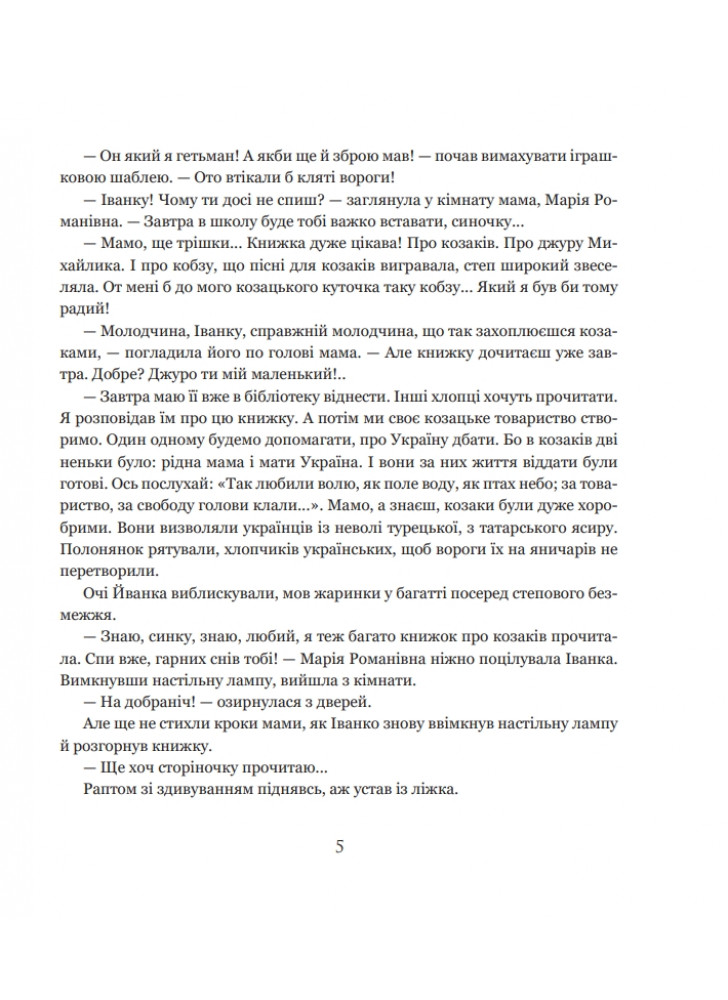 — Он який я гетьман! А якби ще й зброю мав! — почав вимахувати іграшковою шаблею. — Ото втікали б кляті вороги!

— Іванку! Чому ти досі не спиш? — заглянула у кімнату мама, Марія Романівна. — Завтра в школу буде тобі важко вставати, синочку...

— Мамо, ще трішки... Книжка дуже цікава! Про козаків. Про джуру Михайлика. І про кобзу, що пісні для козаків вигравала, степ широкий звеселяла. От мені б до мого козацького куточка таку кобзу... Який я був би тому радий!

— Молодчина, Іванку, справжній молодчина, що так захоплюєшся козаками, — погладила його по голові мама. — Але книжку дочитаєш уже завтра. Добре? Джуро ти мій маленький!..

— Завтра маю її вже в бібліотеку віднести. Інші хлопці хочуть прочитати. Я розповідав їм про цю книжку. А потім ми своє козацьке товариство створимо. Один одному будемо допомагати, про Україну дбати. Бо в козаків дві неньки було: рідна мама і мати Україна. І вони за них життя віддати були готові. Ось послухай: «Так любили волю, як поле воду, як птах небо; за товариство, за свободу голови клали...». Мамо, а знаєш, козаки були дуже хоробрими. Вони визволяли українців із неволі турецької, з татарського ясиру. Полонянок рятували, хлопчиків українських, щоб вороги їх на яничарів не перетворили.

Очі Йванка виблискували, мов жаринки у багатті посеред степового безмежжя.

— Знаю, синку, знаю, любий, я теж багато книжок про козаків прочитала. Спи вже, гарних снів тобі! — Марія Романівна ніжно поцілувала Іванка. Вимкнувши настільну лампу, вийшла з кімнати.

— На добраніч! — озирнулася з дверей.

Але ще не стихли кроки мами, як Іванко знову ввімкнув настільну лампу й розгорнув книжку.

— Ще хоч сторіночку прочитаю...

Раптом зі здивуванням піднявсь, аж устав із ліжка.

5